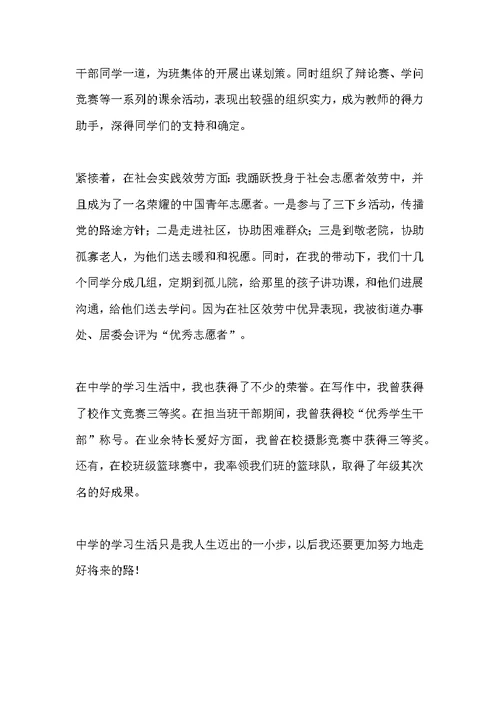 干部同学一道，为班集体的开展出谋划策。同时组织了辩论赛、学问竞赛等一系列的课余活动，表现出较强的组织实力，成为教师的得力助手，深得同学们的支持和确定。

紧接着，在社会实践效劳方面：我踊跃投身于社会志愿者效劳中，并且成为了一名荣耀的中国青年志愿者。一是参与了三下乡活动，传播党的路途方针；二是走进社区，协助困难群众；三是到敬老院，协助孤寡老人，为他们送去暖和和祝愿。同时，在我的带动下，我们十几个同学分成几组，定期到孤儿院，给那里的孩子讲功课，和他们进展沟通，给他们送去学问。因为在社区效劳中优异表现，我被街道办事处、居委会评为“优秀志愿者”。

在中学的学习生活中，我也获得了不少的荣誉。在写作中，我曾获得了校作文竞赛三等奖。在担当班干部期间，我曾获得校“优秀学生干部”称号。在业余特长爱好方面，我曾在校摄影竞赛中获得三等奖。还有，在校班级篮球赛中，我率领我们班的篮球队，取得了年级其次名的好成果。

中学的学习生活只是我人生迈出的一小步，以后我还要更加努力地走好将来的路！